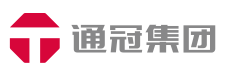 通冠集团